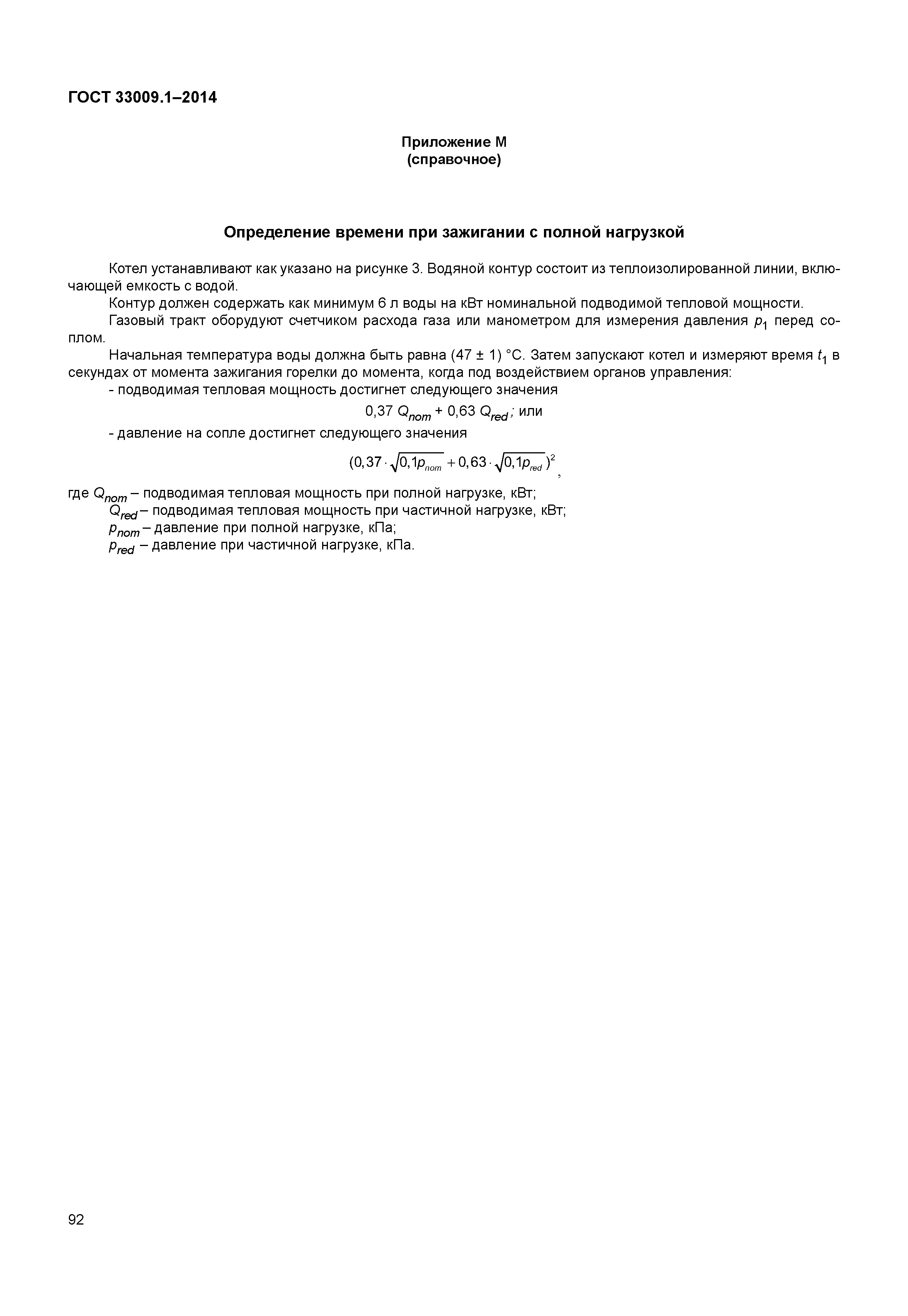 ГОСТ 33009.1–2014

Приложение М
(справочное)

Определение времени при зажигании с полной нагрузкой

Котел устанавливают как указано на рисунке 3. Водяной контур состоит из теплоизолированной линии, включающей емкость с водой.

Контур должен содержать как минимум 6 л воды на кВт номинальной подводимой тепловой мощности.

Газовый тракт оборудуют счетчиком расхода газа или манометром для измерения давления $p_1$ перед соплом.

Начальная температура воды должна быть равна (47 ± 1) °С. Затем запускают котел и измеряют время $t_1$ в секундах от момента зажигания горелки до момента, когда под воздействием органов управления:

- подводимая тепловая мощность достигнет следующего значения

$0,37\ Q_{nom} + 0,63\ Q_{red}$; или

- давление на сопле достигнет следующего значения

$(0,37 \cdot \sqrt{0,1p_{nom}} + 0,63 \cdot \sqrt{0,1p_{red}})^2$,

где $Q_{nom}$ – подводимая тепловая мощность при полной нагрузке, кВт;
$Q_{red}$ – подводимая тепловая мощность при частичной нагрузке, кВт;
$p_{nom}$ – давление при полной нагрузке, кПа;
$p_{red}$ – давление при частичной нагрузке, кПа.

92